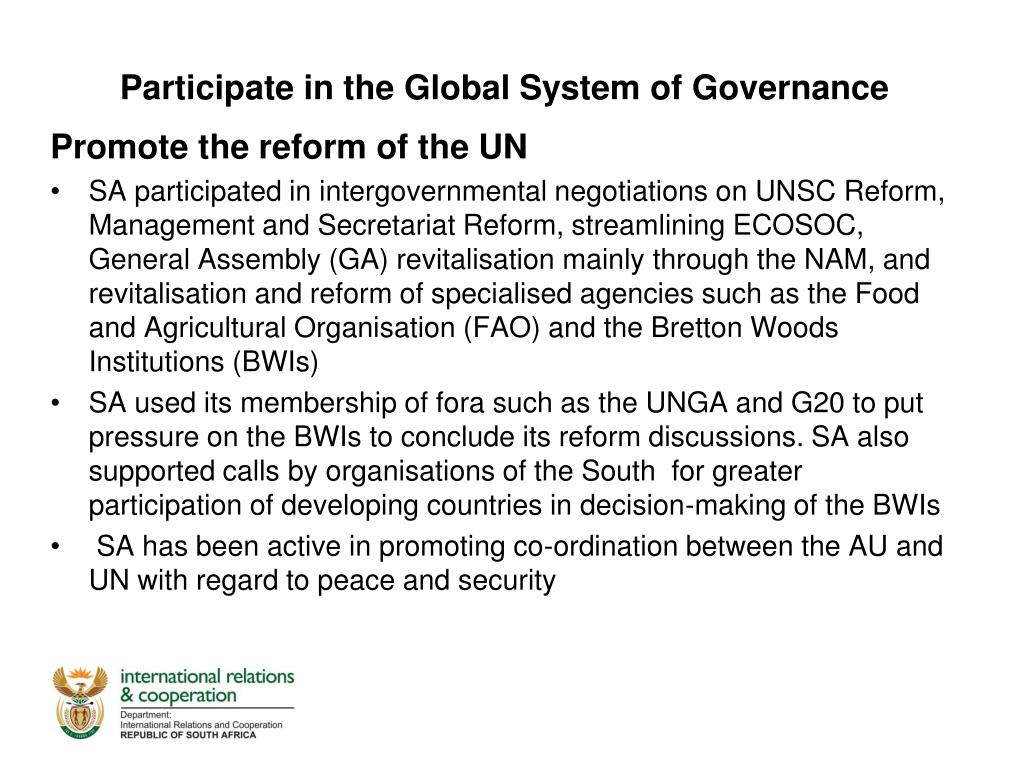 Participate in the Global System of Governance

Promote the reform of the UN

• SA participated in intergovernmental negotiations on UNSC Reform, Management and Secretariat Reform, streamlining ECOSOC, General Assembly (GA) revitalisation mainly through the NAM, and revitalisation and reform of specialised agencies such as the Food and Agricultural Organisation (FAO) and the Bretton Woods Institutions (BWIs)

• SA used its membership of fora such as the UNGA and G20 to put pressure on the BWIs to conclude its reform discussions. SA also supported calls by organisations of the South for greater participation of developing countries in decision-making of the BWIs

• SA has been active in promoting co-ordination between the AU and UN with regard to peace and security

international relations & cooperation
Department:
International Relations and Cooperation
REPUBLIC OF SOUTH AFRICA